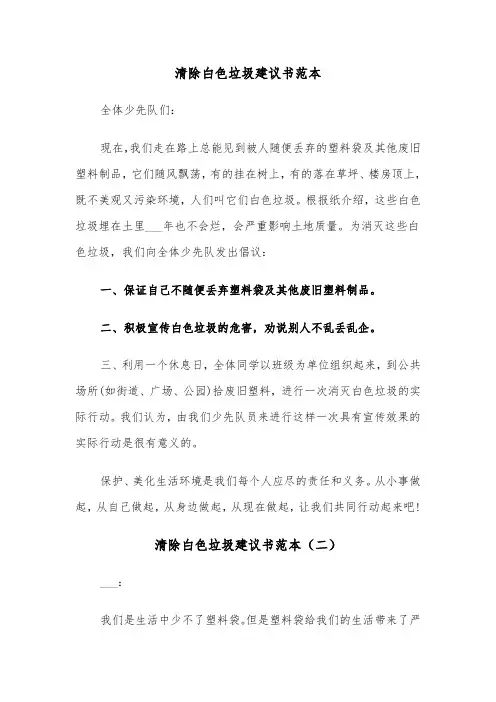 清除白色垃圾建议书范本

全体少先队们:

现在,我们走在路上总能见到被人随便丢弃的塑料袋及其他废旧塑料制品,它们随风飘荡,有的挂在树上,有的落在草坪、楼房顶上,既不美观又污染环境,人们叫它们白色垃圾。根据纸介绍,这些白色垃圾埋在土里___年也不会烂,会严重影响土地质量。为消灭这些白色垃圾,我们向全体少先队发出倡议:

一、保证自己不随便丢弃塑料袋及其他废旧塑料制品。

二、积极宣传白色垃圾的危害,劝说别人不乱丢乱企。

三、利用一个休息日,全体同学以班级为单位组织起来,到公共场所(如街道、广场、公园)拾废旧塑料,进行一次消灭白色垃圾的实际行动。我们认为,由我们少先队员来进行这样一次具有宣传效果的实际行动是很有意义的。

保护、美化生活环境是我们每个人应尽的责任和义务。从小事做起,从自己做起,从身边做起,从现在做起,让我们共同行动起来吧!

清除白色垃圾建议书范本(二)

___:

我们是生活中少不了塑料袋。但是塑料袋给我们的生活带来了严